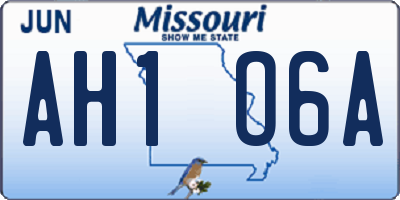 JUN

Missouri
SHOW ME STATE

AH1 06A